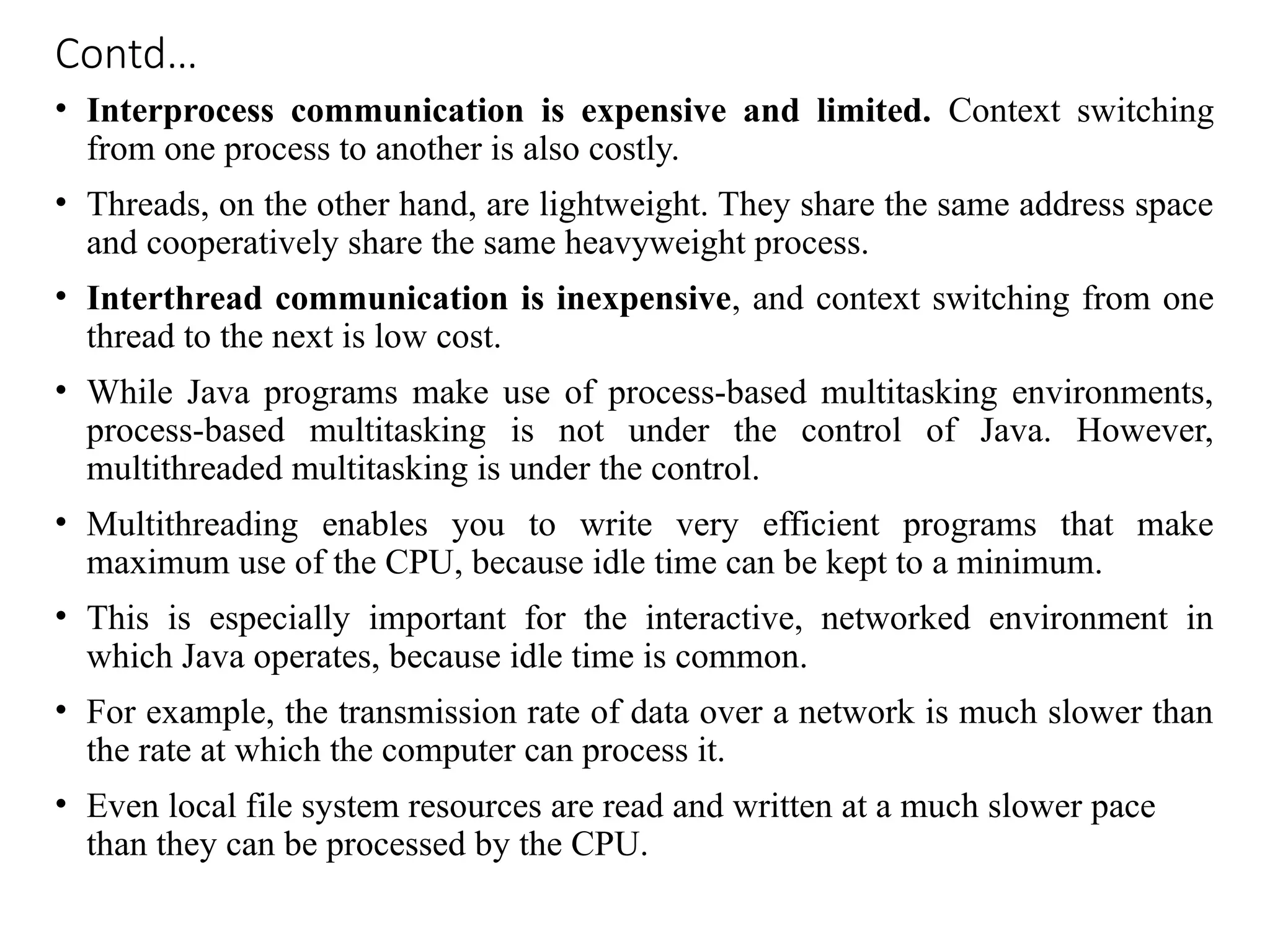 Contd…

• Interprocess communication is expensive and limited. Context switching from one process to another is also costly.

• Threads, on the other hand, are lightweight. They share the same address space and cooperatively share the same heavyweight process.

• Interthread communication is inexpensive, and context switching from one thread to the next is low cost.

• While Java programs make use of process-based multitasking environments, process-based multitasking is not under the control of Java. However, multithreaded multitasking is under the control.

• Multithreading enables you to write very efficient programs that make maximum use of the CPU, because idle time can be kept to a minimum.

• This is especially important for the interactive, networked environment in which Java operates, because idle time is common.

• For example, the transmission rate of data over a network is much slower than the rate at which the computer can process it.

• Even local file system resources are read and written at a much slower pace than they can be processed by the CPU.